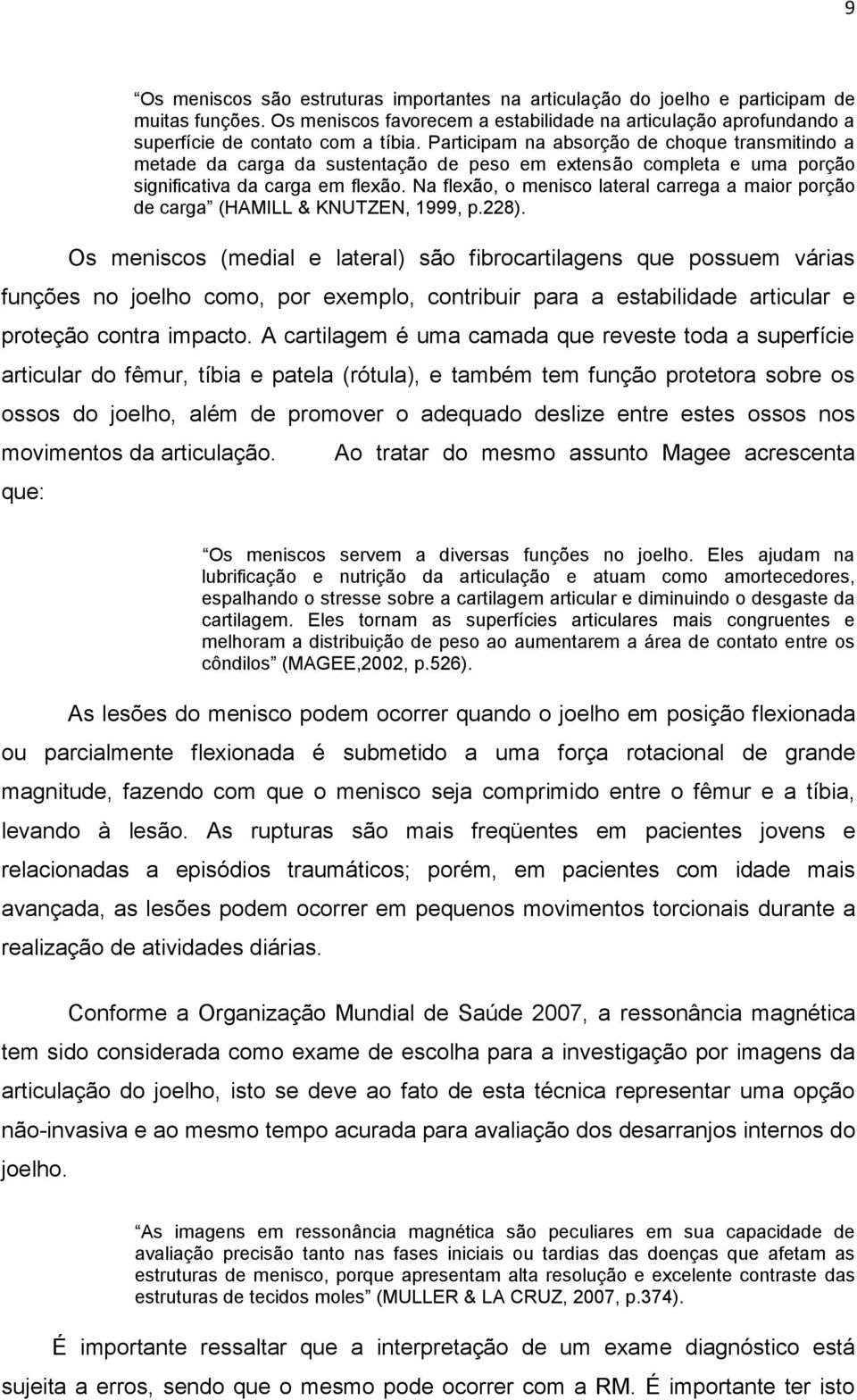 9

“Os meniscos são estruturas importantes na articulação do joelho e participam de muitas funções. Os meniscos favorecem a estabilidade na articulação aprofundando a superfície de contato com a tíbia. Participam na absorção de choque transmitindo a metade da carga da sustentação de peso em extensão completa e uma porção significativa da carga em flexão. Na flexão, o menisco lateral carrega a maior porção de carga” (HAMILL & KNUTZEN, 1999, p.228).

Os meniscos (medial e lateral) são fibrocartilagens que possuem várias funções no joelho como, por exemplo, contribuir para a estabilidade articular e proteção contra impacto. A cartilagem é uma camada que reveste toda a superfície articular do fêmur, tíbia e patela (rótula), e também tem função protetora sobre os ossos do joelho, além de promover o adequado deslize entre estes ossos nos movimentos da articulação. Ao tratar do mesmo assunto Magee acrescenta que:

“Os meniscos servem a diversas funções no joelho. Eles ajudam na lubrificação e nutrição da articulação e atuam como amortecedores, espalhando o stresse sobre a cartilagem articular e diminuindo o desgaste da cartilagem. Eles tornam as superfícies articulares mais congruentes e melhoram a distribuição de peso ao aumentarem a área de contato entre os côndilos” (MAGEE,2002, p.526).

As lesões do menisco podem ocorrer quando o joelho em posição flexionada ou parcialmente flexionada é submetido a uma força rotacional de grande magnitude, fazendo com que o menisco seja comprimido entre o fêmur e a tíbia, levando à lesão. As rupturas são mais freqüentes em pacientes jovens e relacionadas a episódios traumáticos; porém, em pacientes com idade mais avançada, as lesões podem ocorrer em pequenos movimentos torcionais durante a realização de atividades diárias.

Conforme a Organização Mundial de Saúde 2007, a ressonância magnética tem sido considerada como exame de escolha para a investigação por imagens da articulação do joelho, isto se deve ao fato de esta técnica representar uma opção não-invasiva e ao mesmo tempo acurada para avaliação dos desarranjos internos do joelho.

“As imagens em ressonância magnética são peculiares em sua capacidade de avaliação precisão tanto nas fases iniciais ou tardias das doenças que afetam as estruturas de menisco, porque apresentam alta resolução e excelente contraste das estruturas de tecidos moles” (MULLER & LA CRUZ, 2007, p.374).

É importante ressaltar que a interpretação de um exame diagnóstico está sujeita a erros, sendo que o mesmo pode ocorrer com a RM. É importante ter isto